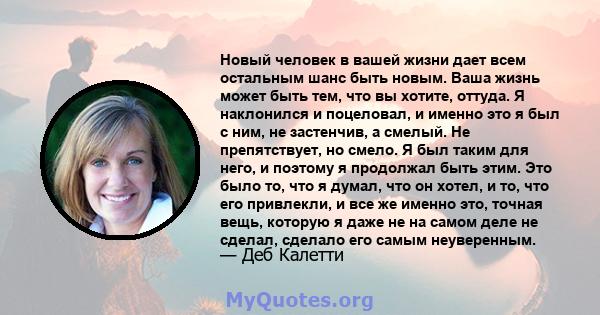 Новый человек в вашей жизни дает всем остальным шанс быть новым. Ваша жизнь может быть тем, что вы хотите, оттуда. Я наклонился и поцеловал, и именно это я был с ним, не застенчив, а смелый. Не препятствует, но смело. Я был таким для него, и поэтому я продолжал быть этим. Это было то, что я думал, что он хотел, и то, что его привлекли, и все же именно это, точная вещь, которую я даже не на самом деле не сделал, сделало его самым неуверенным.
— Деб Калетти

MyQuotes.org